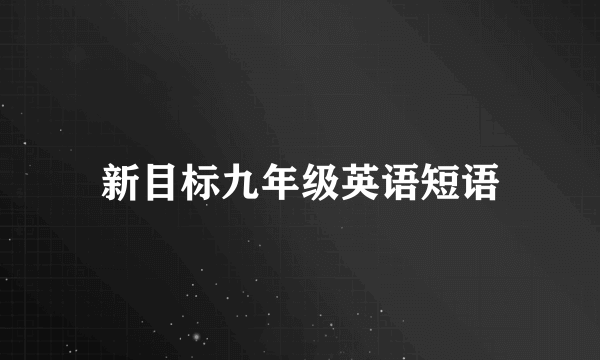 新目标九年级英语短语